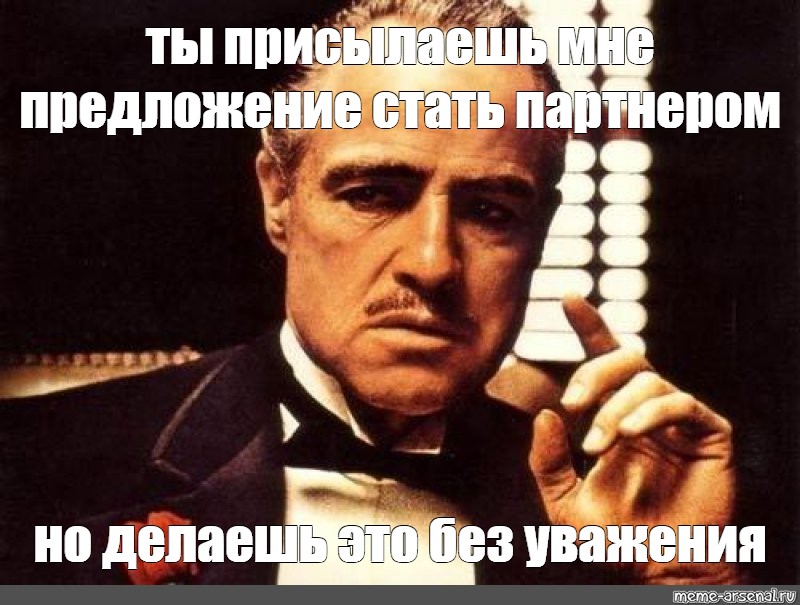 ты присылаешь мне предложение стать партнером

но делаешь это без уважения

meme-arsenal.ru